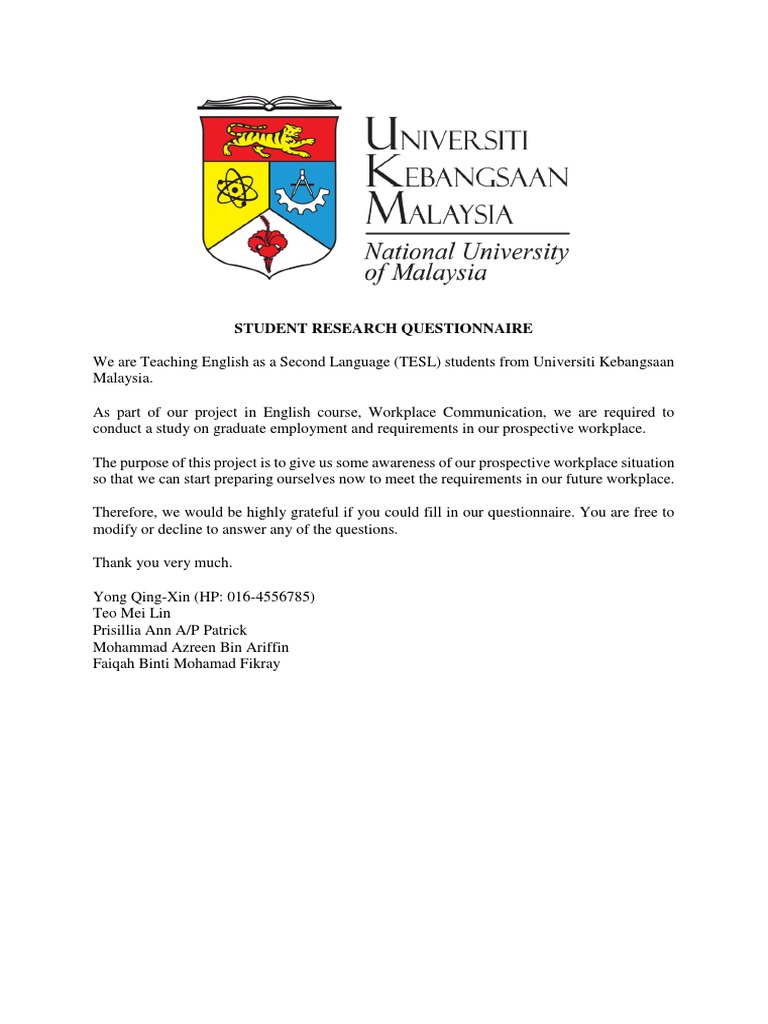 UNIVERSITI KEBANGSAAN MALAYSIA
National University of Malaysia

STUDENT RESEARCH QUESTIONNAIRE

We are Teaching English as a Second Language (TESL) students from Universiti Kebangsaan Malaysia.

As part of our project in English course, Workplace Communication, we are required to conduct a study on graduate employment and requirements in our prospective workplace.

The purpose of this project is to give us some awareness of our prospective workplace situation so that we can start preparing ourselves now to meet the requirements in our future workplace.

Therefore, we would be highly grateful if you could fill in our questionnaire. You are free to modify or decline to answer any of the questions.

Thank you very much.

Yong Qing-Xin (HP: 016-4556785)
Teo Mei Lin
Prisillia Ann A/P Patrick
Mohammad Azreen Bin Ariffin
Faiqah Binti Mohamad Fikray